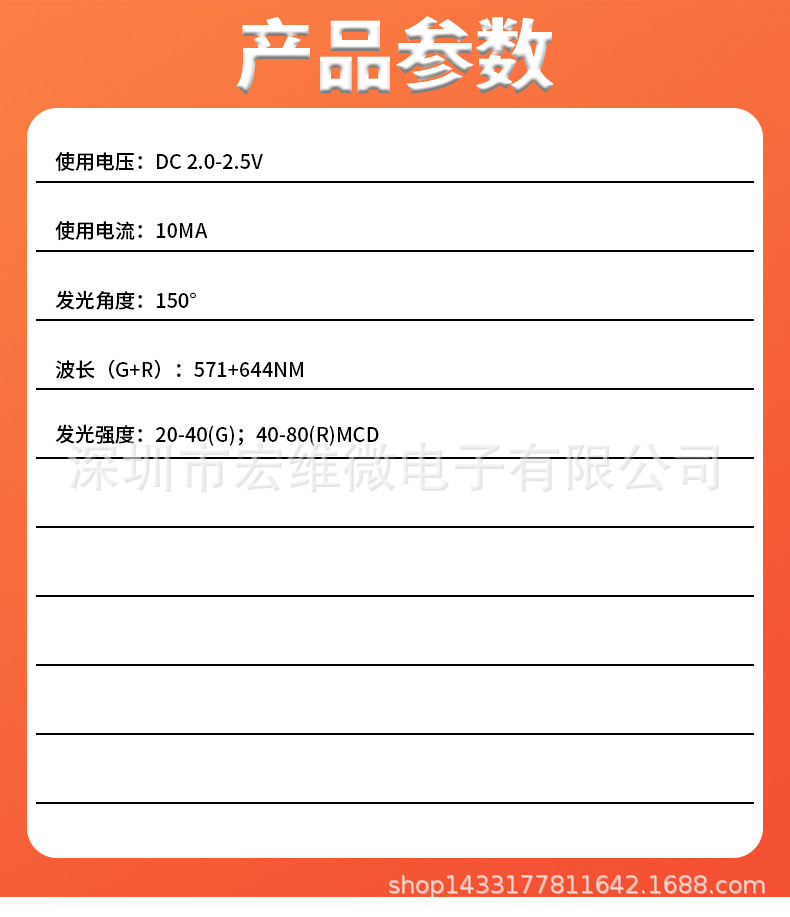 产品参数

使用电压：DC 2.0-2.5V

使用电流：10MA

发光角度：150°

波长（G+R）：571+644NM

发光强度：20-40(G)；40-80(R)MCD

深圳市宏维微电子有限公司

shop1433177811642.1688.com